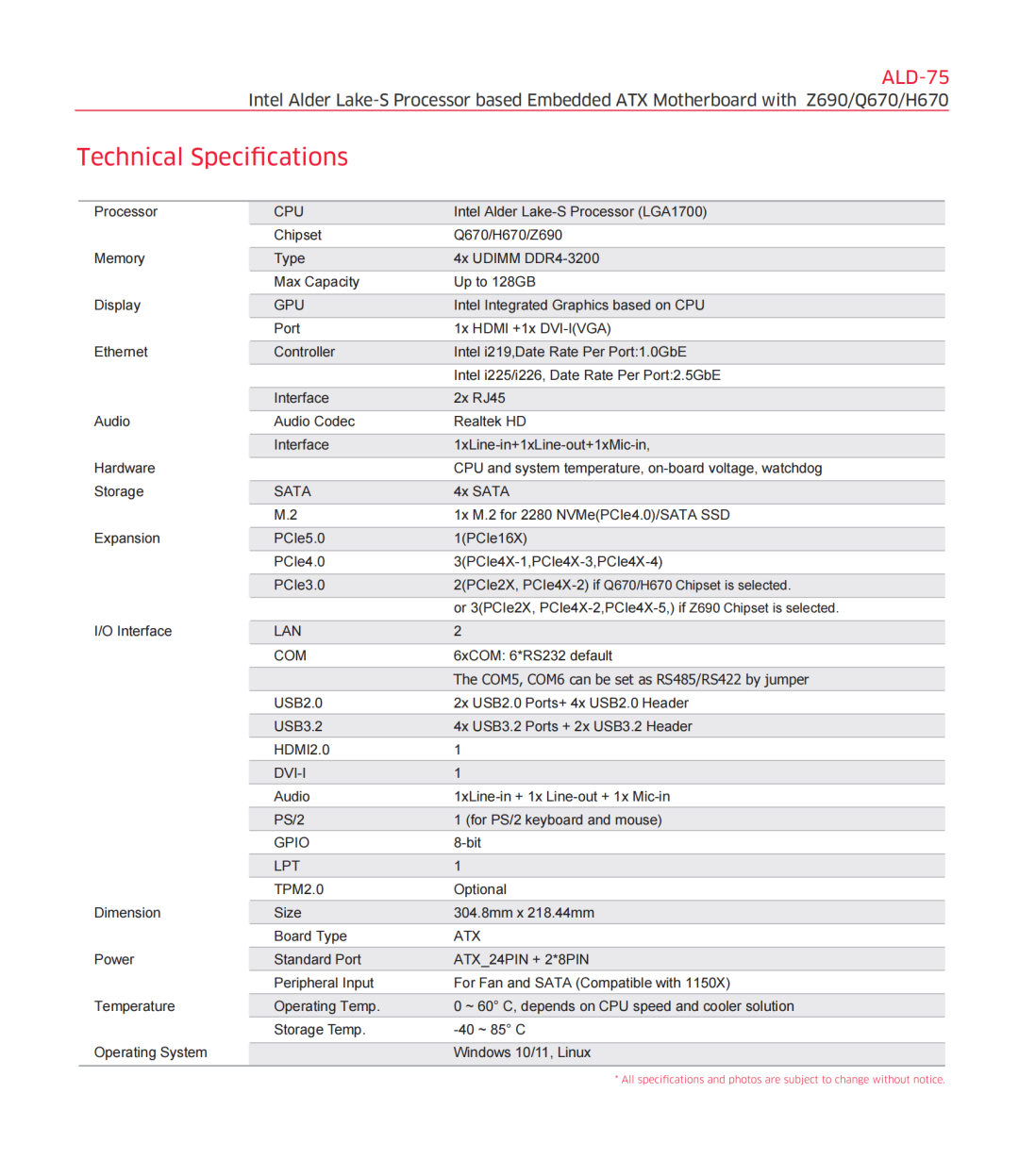 ALD-75
Intel Alder Lake-S Processor based Embedded ATX Motherboard with Z690/Q670/H670

Technical Specifications

| | | |
|---|---|---|
| Processor | CPU | Intel Alder Lake-S Processor (LGA1700) |
| | Chipset | Q670/H670/Z690 |
| Memory | Type | 4x UDIMM DDR4-3200 |
| | Max Capacity | Up to 128GB |
| Display | GPU | Intel Integrated Graphics based on CPU |
| | Port | 1x HDMI +1x DVI-I(VGA) |
| Ethernet | Controller | Intel i219,Date Rate Per Port:1.0GbE |
| | | Intel i225/i226, Date Rate Per Port:2.5GbE |
| | Interface | 2x RJ45 |
| Audio | Audio Codec | Realtek HD |
| | Interface | 1xLine-in+1xLine-out+1xMic-in, |
| Hardware | | CPU and system temperature, on-board voltage, watchdog |
| Storage | SATA | 4x SATA |
| | M.2 | 1x M.2 for 2280 NVMe(PCIe4.0)/SATA SSD |
| Expansion | PCIe5.0 | 1(PCIe16X) |
| | PCIe4.0 | 3(PCIe4X-1,PCIe4X-3,PCIe4X-4) |
| | PCIe3.0 | 2(PCIe2X, PCIe4X-2) if Q670/H670 Chipset is selected. |
| | | or 3(PCIe2X, PCIe4X-2,PCIe4X-5,) if Z690 Chipset is selected. |
| I/O Interface | LAN | 2 |
| | COM | 6xCOM: 6*RS232 default |
| | | The COM5, COM6 can be set as RS485/RS422 by jumper |
| | USB2.0 | 2x USB2.0 Ports+ 4x USB2.0 Header |
| | USB3.2 | 4x USB3.2 Ports + 2x USB3.2 Header |
| | HDMI2.0 | 1 |
| | DVI-I | 1 |
| | Audio | 1xLine-in + 1x Line-out + 1x Mic-in |
| | PS/2 | 1 (for PS/2 keyboard and mouse) |
| | GPIO | 8-bit |
| | LPT | 1 |
| | TPM2.0 | Optional |
| Dimension | Size | 304.8mm x 218.44mm |
| | Board Type | ATX |
| Power | Standard Port | ATX_24PIN + 2*8PIN |
| | Peripheral Input | For Fan and SATA (Compatible with 1150X) |
| Temperature | Operating Temp. | 0 ~ 60° C, depends on CPU speed and cooler solution |
| | Storage Temp. | -40 ~ 85° C |
| Operating System | | Windows 10/11, Linux |

* All specifications and photos are subject to change without notice.